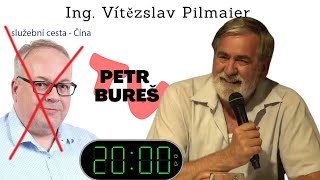 Ing. Vítězslav Pilmaier

služební cesta - Čína

PETR BUREŠ

20:00